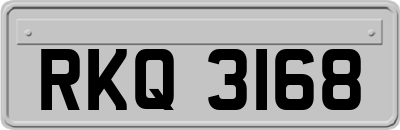 RKQ 3168